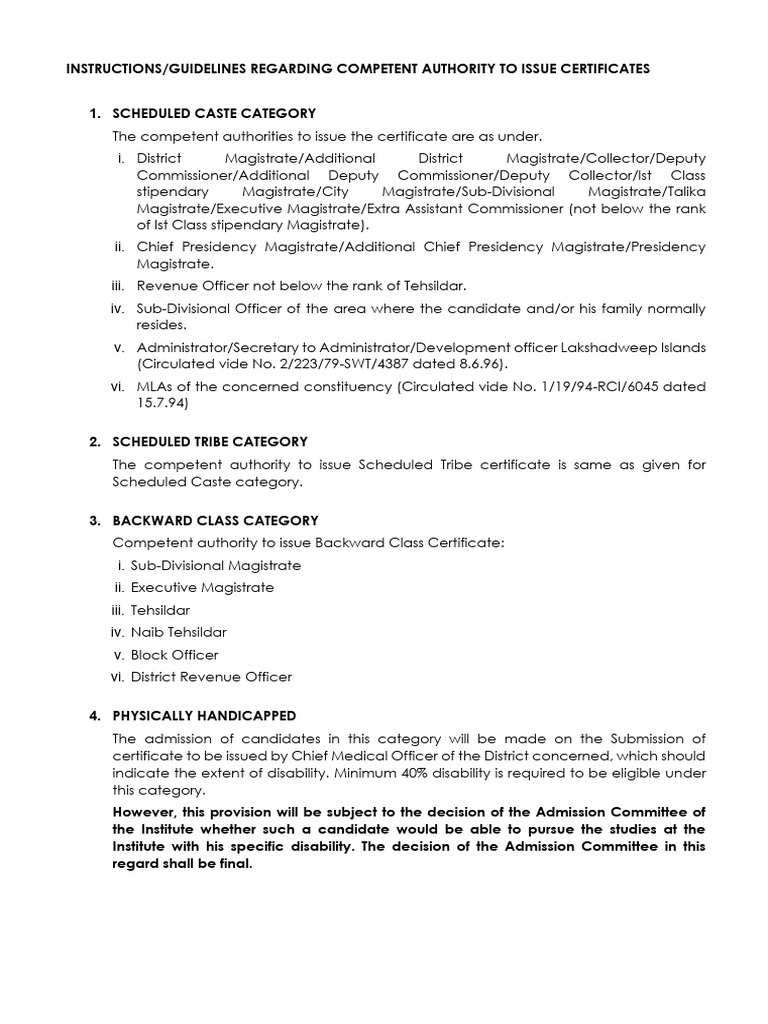 INSTRUCTIONS/GUIDELINES REGARDING COMPETENT AUTHORITY TO ISSUE CERTIFICATES

1. SCHEDULED CASTE CATEGORY

The competent authorities to issue the certificate are as under.

i. District Magistrate/Additional District Magistrate/Collector/Deputy Commissioner/Additional Deputy Commissioner/Deputy Collector/Ist Class stipendary Magistrate/City Magistrate/Sub-Divisional Magistrate/Talika Magistrate/Executive Magistrate/Extra Assistant Commissioner (not below the rank of Ist Class stipendary Magistrate).

ii. Chief Presidency Magistrate/Additional Chief Presidency Magistrate/Presidency Magistrate.

iii. Revenue Officer not below the rank of Tehsildar.

iv. Sub-Divisional Officer of the area where the candidate and/or his family normally resides.

v. Administrator/Secretary to Administrator/Development officer Lakshadweep Islands (Circulated vide No. 2/223/79-SWT/4387 dated 8.6.96).

vi. MLAs of the concerned constituency (Circulated vide No. 1/19/94-RCI/6045 dated 15.7.94)

2. SCHEDULED TRIBE CATEGORY

The competent authority to issue Scheduled Tribe certificate is same as given for Scheduled Caste category.

3. BACKWARD CLASS CATEGORY

Competent authority to issue Backward Class Certificate:

i. Sub-Divisional Magistrate

ii. Executive Magistrate

iii. Tehsildar

iv. Naib Tehsildar

v. Block Officer

vi. District Revenue Officer

4. PHYSICALLY HANDICAPPED

The admission of candidates in this category will be made on the Submission of certificate to be issued by Chief Medical Officer of the District concerned, which should indicate the extent of disability. Minimum 40% disability is required to be eligible under this category.

However, this provision will be subject to the decision of the Admission Committee of the Institute whether such a candidate would be able to pursue the studies at the Institute with his specific disability. The decision of the Admission Committee in this regard shall be final.